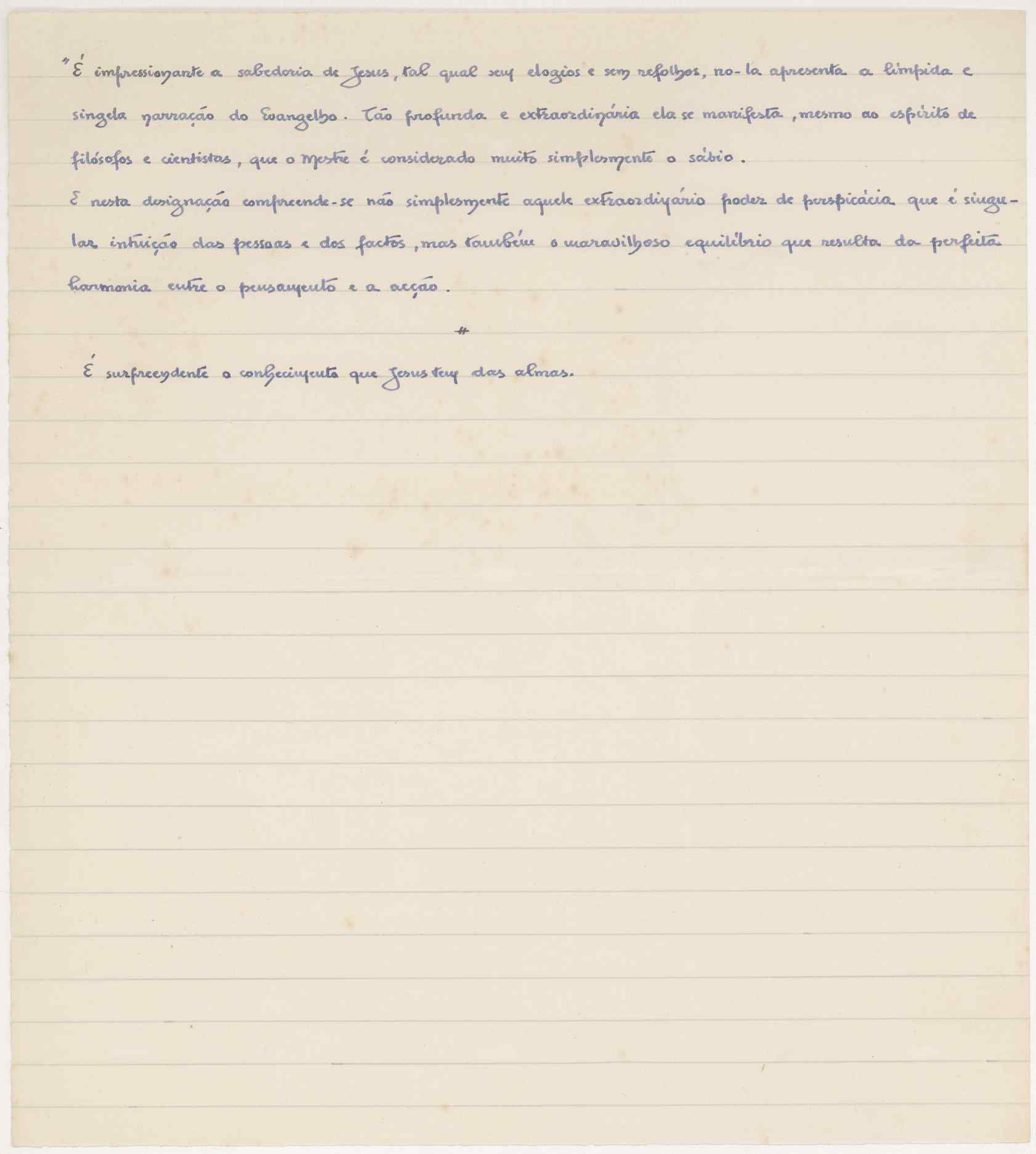 "É impressionante a sabedoria de Jesus, tal qual sem elogios e sem refolhos, no-la apresenta a límpida e singela narração do Evangelho. Tão profunda e extraordinária ela se manifesta, mesmo ao espírito de filósofos e cientistas, que o Mestre é considerado muito simplesmente o sábio.
E nesta designação compreende-se não simplesmente aquele extraordinário poder de perspicácia que é singular intuição das pessoas e dos factos, mas também o maravilhoso equilíbrio que resulta da perfeita harmonia entre o pensamento e a acção.

#

É surpreendente o conhecimento que Jesus tem das almas.